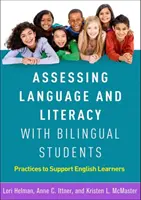 ASSESSING LANGUAGE AND LITERACY WITH BILINGUAL STUDENTS

Practices to Support English Learners

Lori Helman, Anne C. Ittner, and Kristen L. McMaster